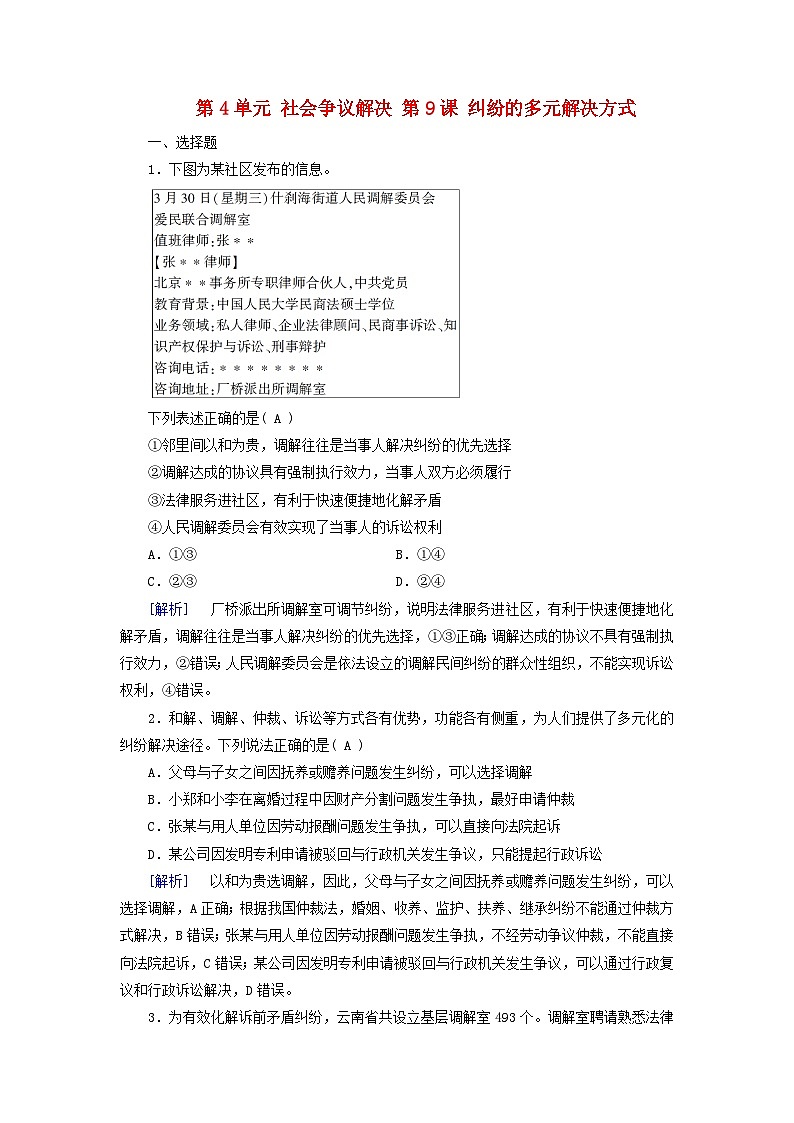 第4单元 社会争议解决 第9课 纠纷的多元解决方式

一、选择题

1．下图为某社区发布的信息。

3月30日(星期三)什刹海街道人民调解委员会
爱民联合调解室
值班律师:张＊＊
【张＊＊律师】
北京＊＊事务所专职律师合伙人,中共党员
教育背景:中国人民大学民商法硕士学位
业务领域:私人律师、企业法律顾问、民商事诉讼、知识产权保护与诉讼、刑事辩护
咨询电话:＊＊＊＊＊＊＊＊
咨询地址:厂桥派出所调解室

下列表述正确的是( A )

①邻里间以和为贵，调解往往是当事人解决纠纷的优先选择

②调解达成的协议具有强制执行效力，当事人双方必须履行

③法律服务进社区，有利于快速便捷地化解矛盾

④人民调解委员会有效实现了当事人的诉讼权利

A．①③ B．①④

C．②③ D．②④

[解析] 厂桥派出所调解室可调节纠纷，说明法律服务进社区，有利于快速便捷地化解矛盾，调解往往是当事人解决纠纷的优先选择，①③正确；调解达成的协议不具有强制执行效力，②错误；人民调解委员会是依法设立的调解民间纠纷的群众性组织，不能实现诉讼权利，④错误。

2．和解、调解、仲裁、诉讼等方式各有优势，功能各有侧重，为人们提供了多元化的纠纷解决途径。下列说法正确的是( A )

A．父母与子女之间因抚养或赡养问题发生纠纷，可以选择调解

B．小郑和小李在离婚过程中因财产分割问题发生争执，最好申请仲裁

C．张某与用人单位因劳动报酬问题发生争执，可以直接向法院起诉

D．某公司因发明专利申请被驳回与行政机关发生争议，只能提起行政诉讼

[解析] 以和为贵选调解，因此，父母与子女之间因抚养或赡养问题发生纠纷，可以选择调解，A正确；根据我国仲裁法，婚姻、收养、监护、扶养、继承纠纷不能通过仲裁方式解决，B错误；张某与用人单位因劳动报酬问题发生争执，不经劳动争议仲裁，不能直接向法院起诉，C错误；某公司因发明专利申请被驳回与行政机关发生争议，可以通过行政复议和行政诉讼解决，D错误。

3．为有效化解诉前矛盾纠纷，云南省共设立基层调解室493个。调解室聘请熟悉法律